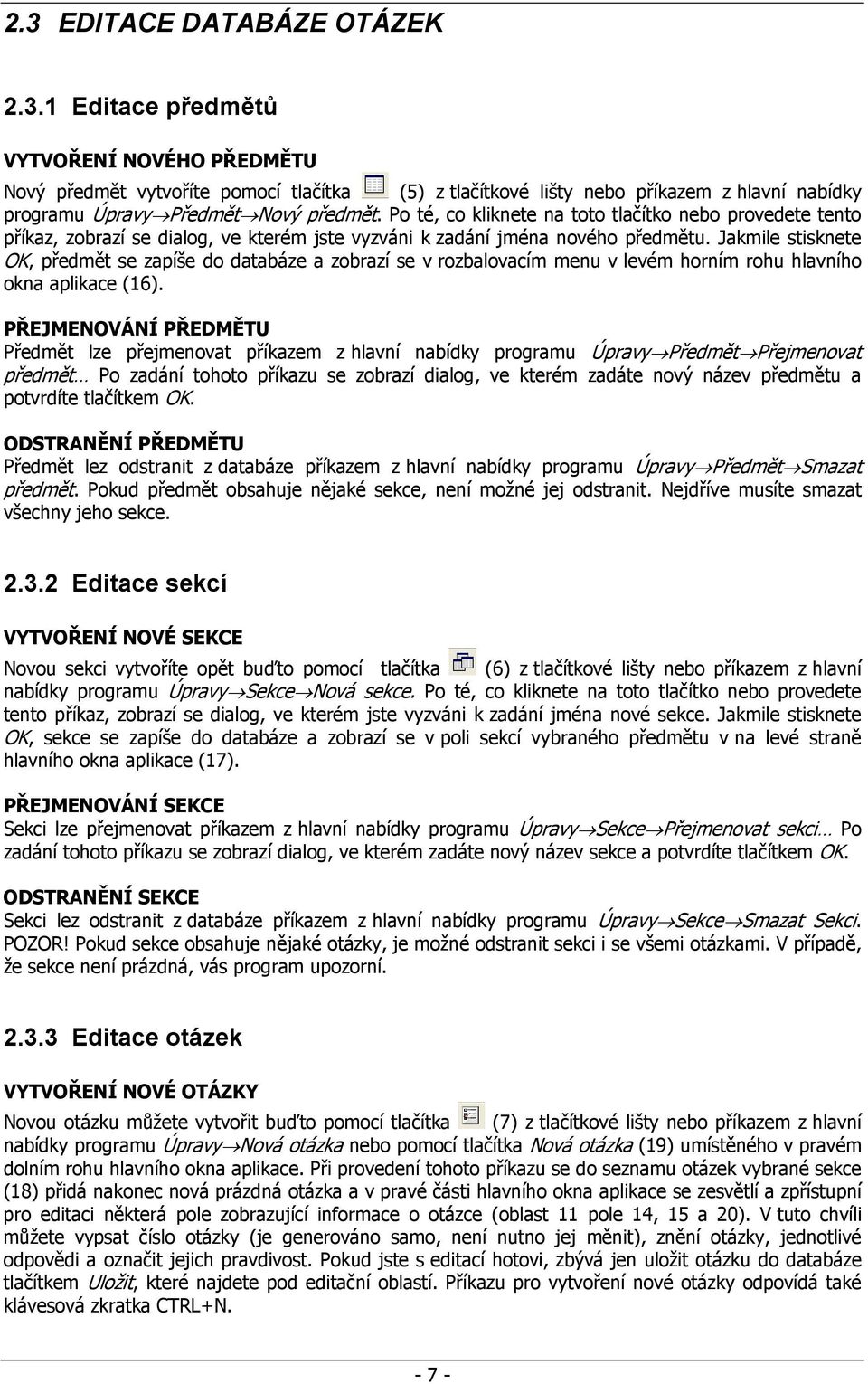 2.3 EDITACE DATABÁZE OTÁZEK

2.3.1 Editace předmětů

VYTVOŘENÍ NOVÉHO PŘEDMĚTU

Nový předmět vytvoříte pomocí tlačítka (5) z tlačítkové lišty nebo příkazem z hlavní nabídky programu Úpravy→Předmět→Nový předmět. Po té, co kliknete na toto tlačítko nebo provedete tento příkaz, zobrazí se dialog, ve kterém jste vyzváni k zadání jména nového předmětu. Jakmile stisknete OK, předmět se zapíše do databáze a zobrazí se v rozbalovacím menu v levém horním rohu hlavního okna aplikace (16).

PŘEJMENOVÁNÍ PŘEDMĚTU

Předmět lze přejmenovat příkazem z hlavní nabídky programu Úpravy→Předmět→Přejmenovat předmět… Po zadání tohoto příkazu se zobrazí dialog, ve kterém zadáte nový název předmětu a potvrdíte tlačítkem OK.

ODSTRANĚNÍ PŘEDMĚTU

Předmět lez odstranit z databáze příkazem z hlavní nabídky programu Úpravy→Předmět→Smazat předmět. Pokud předmět obsahuje nějaké sekce, není možné jej odstranit. Nejdříve musíte smazat všechny jeho sekce.

2.3.2 Editace sekcí

VYTVOŘENÍ NOVÉ SEKCE

Novou sekci vytvoříte opět buďto pomocí tlačítka (6) z tlačítkové lišty nebo příkazem z hlavní nabídky programu Úpravy→Sekce→Nová sekce. Po té, co kliknete na toto tlačítko nebo provedete tento příkaz, zobrazí se dialog, ve kterém jste vyzváni k zadání jména nové sekce. Jakmile stisknete OK, sekce se zapíše do databáze a zobrazí se v poli sekcí vybraného předmětu v na levé straně hlavního okna aplikace (17).

PŘEJMENOVÁNÍ SEKCE

Sekci lze přejmenovat příkazem z hlavní nabídky programu Úpravy→Sekce→Přejmenovat sekci… Po zadání tohoto příkazu se zobrazí dialog, ve kterém zadáte nový název sekce a potvrdíte tlačítkem OK.

ODSTRANĚNÍ SEKCE

Sekci lez odstranit z databáze příkazem z hlavní nabídky programu Úpravy→Sekce→Smazat Sekci. POZOR! Pokud sekce obsahuje nějaké otázky, je možné odstranit sekci i se všemi otázkami. V případě, že sekce není prázdná, vás program upozorní.

2.3.3 Editace otázek

VYTVOŘENÍ NOVÉ OTÁZKY

Novou otázku můžete vytvořit buďto pomocí tlačítka (7) z tlačítkové lišty nebo příkazem z hlavní nabídky programu Úpravy→Nová otázka nebo pomocí tlačítka Nová otázka (19) umístěného v pravém dolním rohu hlavního okna aplikace. Při provedení tohoto příkazu se do seznamu otázek vybrané sekce (18) přidá nakonec nová prázdná otázka a v pravé části hlavního okna aplikace se zesvětlí a zpřístupní pro editaci některá pole zobrazující informace o otázce (oblast 11 pole 14, 15 a 20). V tuto chvíli můžete vypsat číslo otázky (je generováno samo, není nutno jej měnit), znění otázky, jednotlivé odpovědi a označit jejich pravdivost. Pokud jste s editací hotovi, zbývá jen uložit otázku do databáze tlačítkem Uložit, které najdete pod editační oblastí. Příkazu pro vytvoření nové otázky odpovídá také klávesová zkratka CTRL+N.

- 7 -